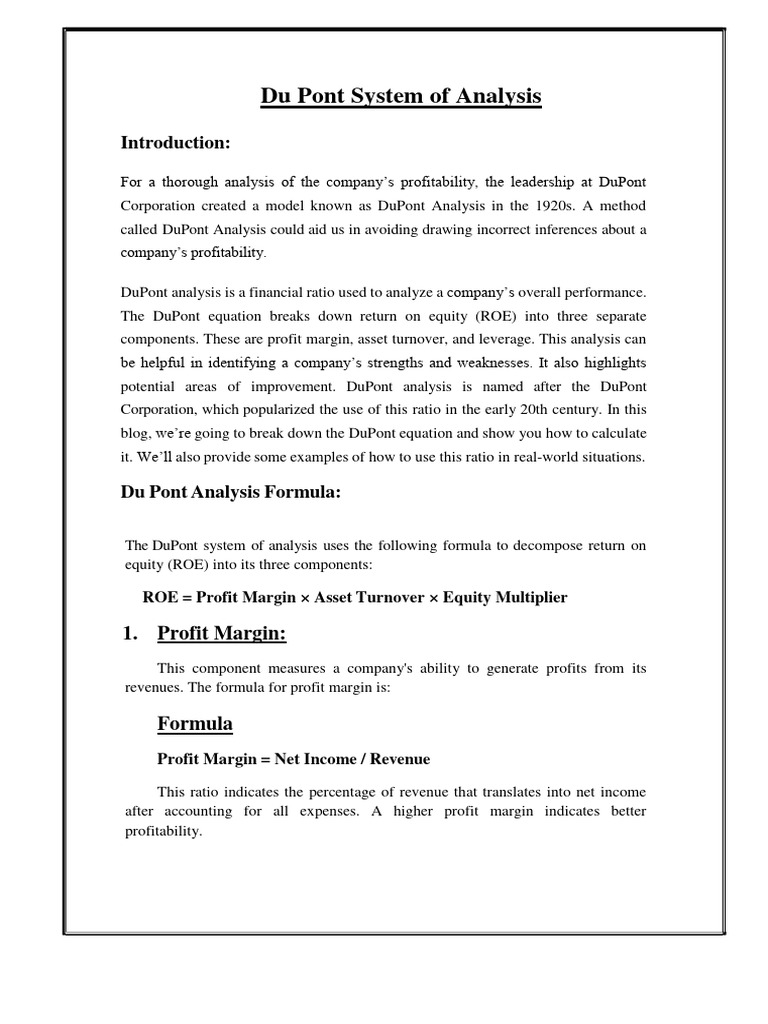 Du Pont System of Analysis

Introduction:

For a thorough analysis of the company's profitability, the leadership at DuPont Corporation created a model known as DuPont Analysis in the 1920s. A method called DuPont Analysis could aid us in avoiding drawing incorrect inferences about a company's profitability.

DuPont analysis is a financial ratio used to analyze a company's overall performance. The DuPont equation breaks down return on equity (ROE) into three separate components. These are profit margin, asset turnover, and leverage. This analysis can be helpful in identifying a company's strengths and weaknesses. It also highlights potential areas of improvement. DuPont analysis is named after the DuPont Corporation, which popularized the use of this ratio in the early 20th century. In this blog, we're going to break down the DuPont equation and show you how to calculate it. We'll also provide some examples of how to use this ratio in real-world situations.

Du Pont Analysis Formula:

The DuPont system of analysis uses the following formula to decompose return on equity (ROE) into its three components:

ROE = Profit Margin × Asset Turnover × Equity Multiplier

1. Profit Margin:

This component measures a company's ability to generate profits from its revenues. The formula for profit margin is:

Formula

Profit Margin = Net Income / Revenue

This ratio indicates the percentage of revenue that translates into net income after accounting for all expenses. A higher profit margin indicates better profitability.